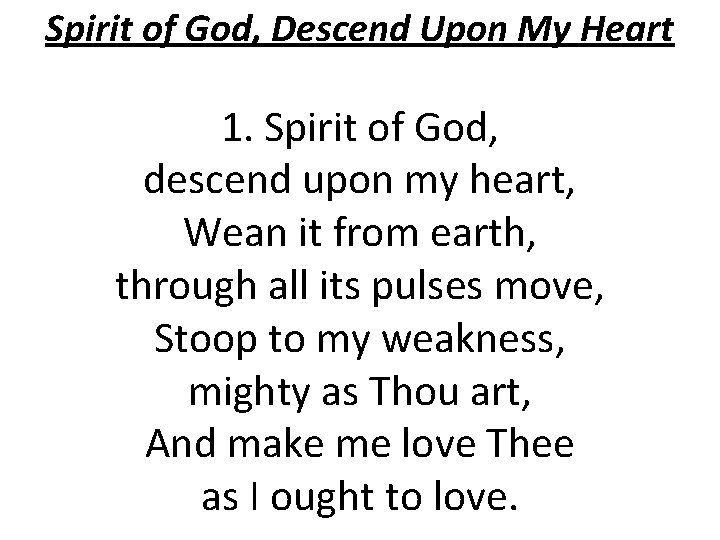 Spirit of God, Descend Upon My Heart

1. Spirit of God,
descend upon my heart,
Wean it from earth,
through all its pulses move,
Stoop to my weakness,
mighty as Thou art,
And make me love Thee
as I ought to love.